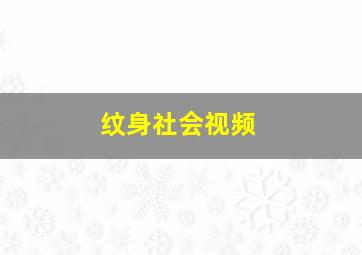 纹身社会视频